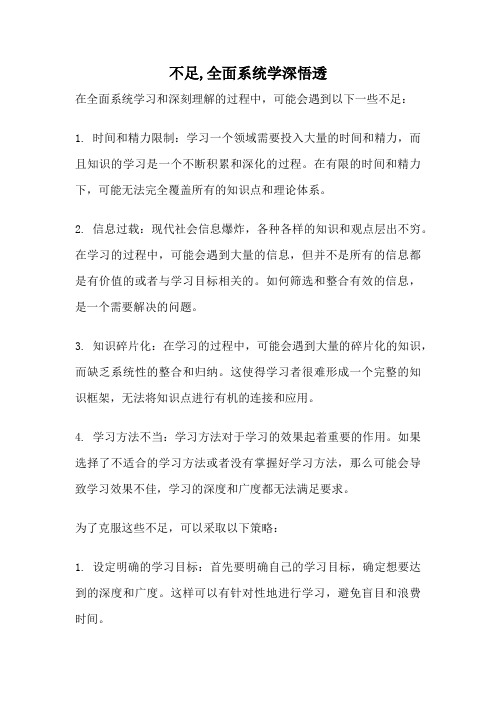 不足,全面系统学深悟透

在全面系统学习和深刻理解的过程中，可能会遇到以下一些不足：

1. 时间和精力限制：学习一个领域需要投入大量的时间和精力，而且知识的学习是一个不断积累和深化的过程。在有限的时间和精力下，可能无法完全覆盖所有的知识点和理论体系。

2. 信息过载：现代社会信息爆炸，各种各样的知识和观点层出不穷。在学习的过程中，可能会遇到大量的信息，但并不是所有的信息都是有价值的或者与学习目标相关的。如何筛选和整合有效的信息，是一个需要解决的问题。

3. 知识碎片化：在学习的过程中，可能会遇到大量的碎片化的知识，而缺乏系统性的整合和归纳。这使得学习者很难形成一个完整的知识框架，无法将知识点进行有机的连接和应用。

4. 学习方法不当：学习方法对于学习的效果起着重要的作用。如果选择了不适合的学习方法或者没有掌握好学习方法，那么可能会导致学习效果不佳，学习的深度和广度都无法满足要求。

为了克服这些不足，可以采取以下策略：

1. 设定明确的学习目标：首先要明确自己的学习目标，确定想要达到的深度和广度。这样可以有针对性地进行学习，避免盲目和浪费时间。